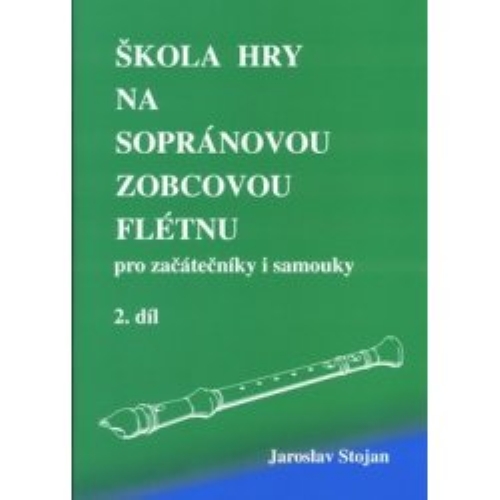 ŠKOLA HRY NA SOPRÁNOVOU ZOBCOVOU FLÉTNU

pro začátečníky i samouky

2. díl

Jaroslav Stojan